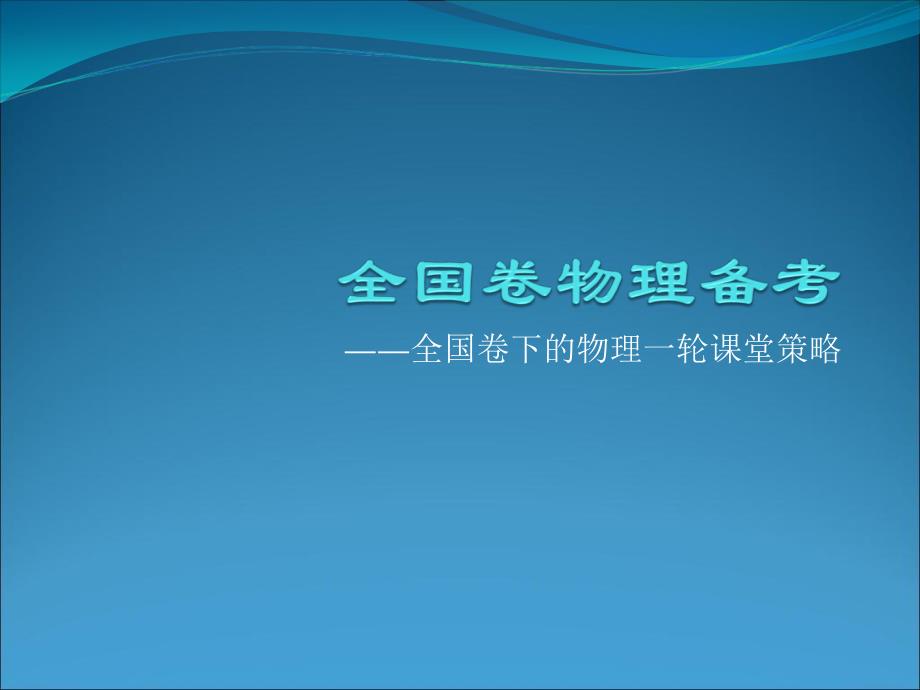 全国卷物理备考

——全国卷下的物理一轮课堂策略